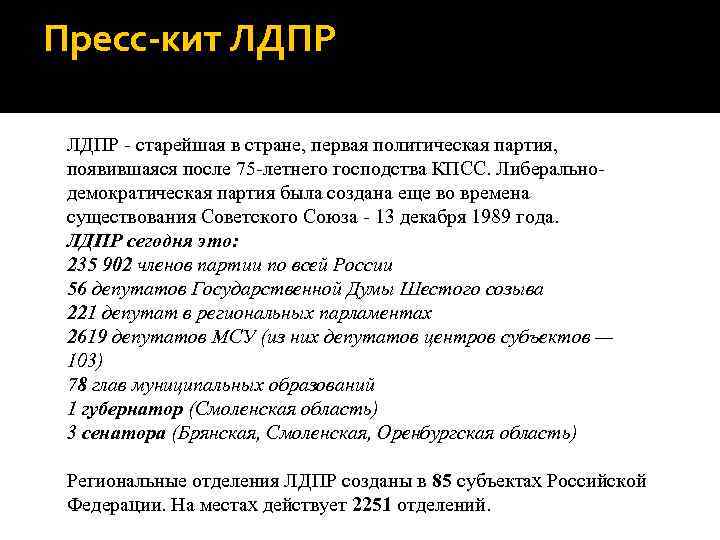 Пресс-кит ЛДПР

ЛДПР - старейшая в стране, первая политическая партия, появившаяся после 75-летнего господства КПСС. Либерально-демократическая партия была создана еще во времена существования Советского Союза - 13 декабря 1989 года.
ЛДПР сегодня это:
235 902 членов партии по всей России
56 депутатов Государственной Думы Шестого созыва
221 депутат в региональных парламентах
2619 депутатов МСУ (из них депутатов центров субъектов — 103)
78 глав муниципальных образований
1 губернатор (Смоленская область)
3 сенатора (Брянская, Смоленская, Оренбургская область)

Региональные отделения ЛДПР созданы в 85 субъектах Российской Федерации. На местах действует 2251 отделений.